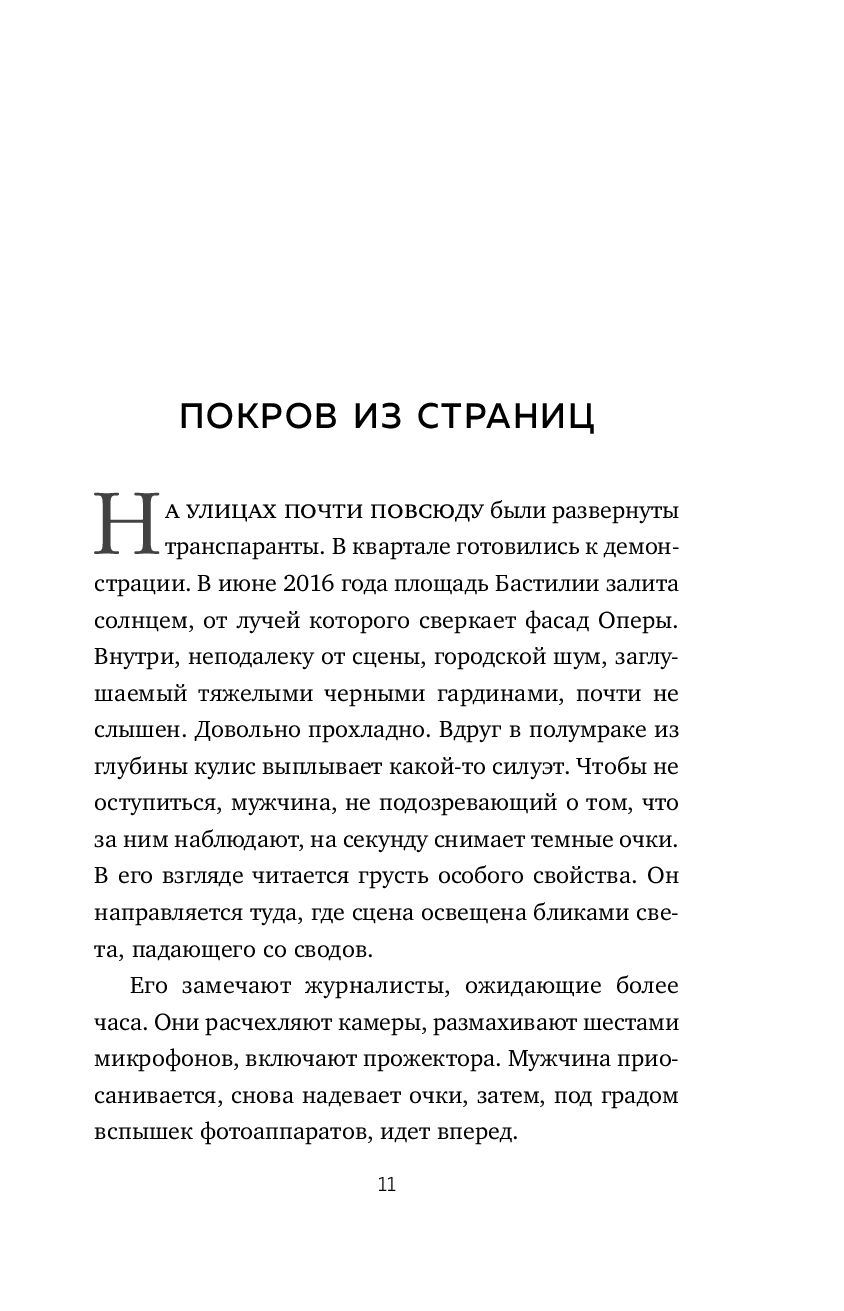 ПОКРОВ ИЗ СТРАНИЦ

НА УЛИЦАХ ПОЧТИ ПОВСЮДУ были развернуты транспаранты. В квартале готовились к демонстрации. В июне 2016 года площадь Бастилии залита солнцем, от лучей которого сверкает фасад Оперы. Внутри, неподалеку от сцены, городской шум, заглушаемый тяжелыми черными гардинами, почти не слышен. Довольно прохладно. Вдруг в полумраке из глубины кулис выплывает какой-то силуэт. Чтобы не оступиться, мужчина, не подозревающий о том, что за ним наблюдают, на секунду снимает темные очки. В его взгляде читается грусть особого свойства. Он направляется туда, где сцена освещена бликами света, падающего со сводов.

Его замечают журналисты, ожидающие более часа. Они расчехляют камеры, размахивают шестами микрофонов, включают прожектора. Мужчина приосанивается, снова надевает очки, затем, под градом вспышек фотоаппаратов, идет вперед.

11